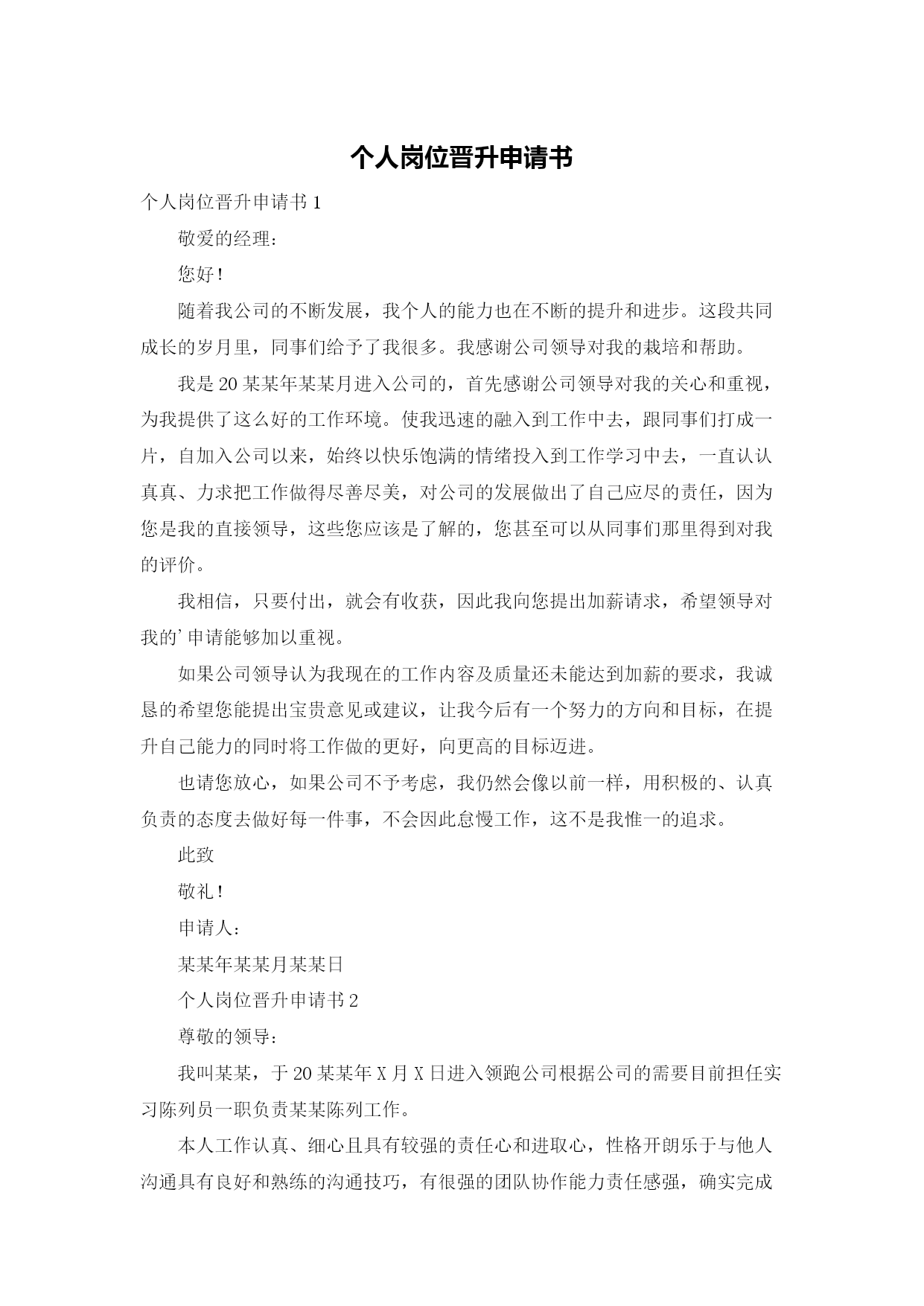 个人岗位晋升申请书

个人岗位晋升申请书 1

敬爱的经理：

您好！

随着我公司的不断发展，我个人的能力也在不断的提升和进步。这段共同成长的岁月里，同事们给予了我很多。我感谢公司领导对我的栽培和帮助。

我是 20 某某年某某月进入公司的，首先感谢公司领导对我的关心和重视，为我提供了这么好的工作环境。使我迅速的融入到工作中去，跟同事们打成一片，自加入公司以来，始终以快乐饱满的情绪投入到工作学习中去，一直认认真真、力求把工作做得尽善尽美，对公司的发展做出了自己应尽的责任，因为您是我的直接领导，这些您应该是了解的，您甚至可以从同事们那里得到对我的评价。

我相信，只要付出，就会有收获，因此我向您提出加薪请求，希望领导对我的’申请能够加以重视。

如果公司领导认为我现在的工作内容及质量还未能达到加薪的要求，我诚恳的希望您能提出宝贵意见或建议，让我今后有一个努力的方向和目标，在提升自己能力的同时将工作做的更好，向更高的目标迈进。

也请您放心，如果公司不予考虑，我仍然会像以前一样，用积极的、认真负责的态度去做好每一件事，不会因此怠慢工作，这不是我惟一的追求。

此致

敬礼！

申请人：

某某年某某月某某日

个人岗位晋升申请书 2

尊敬的领导：

我叫某某，于 20 某某年 X 月 X 日进入领跑公司根据公司的需要目前担任实习陈列员一职负责某某陈列工作。

本人工作认真、细心且具有较强的责任心和进取心，性格开朗乐于与他人沟通具有良好和熟练的沟通技巧，有很强的团队协作能力责任感强，确实完成